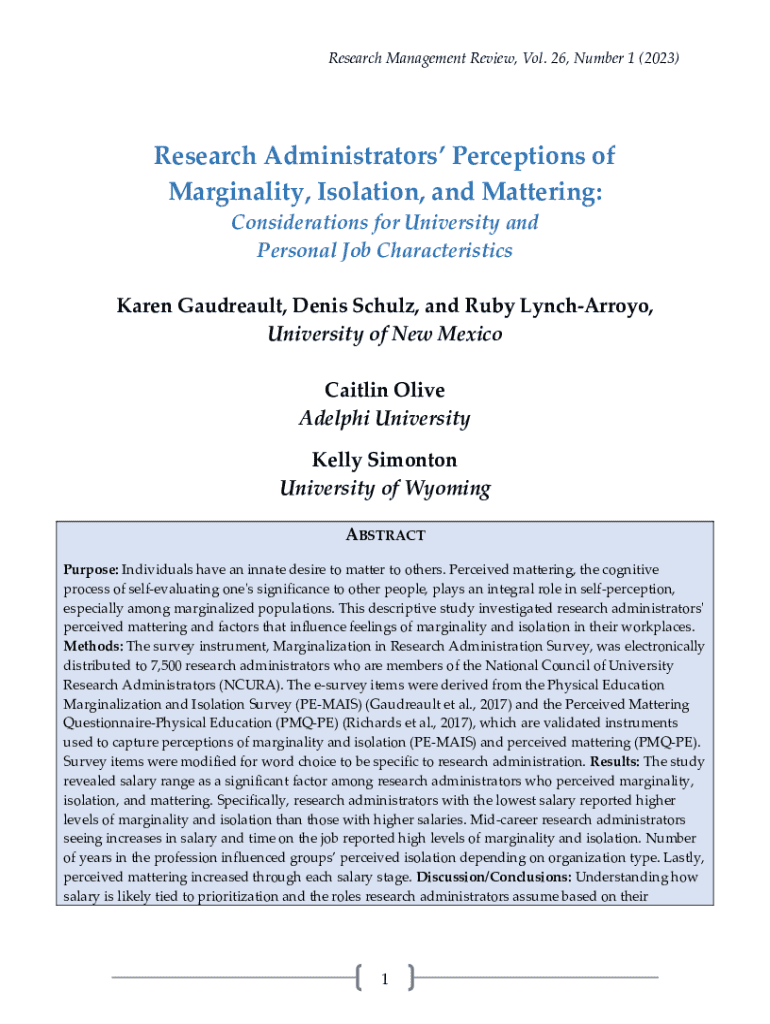 Research Management Review, Vol. 26, Number 1 (2023)

Research Administrators' Perceptions of Marginality, Isolation, and Mattering:

Considerations for University and Personal Job Characteristics

Karen Gaudreault, Denis Schulz, and Ruby Lynch-Arroyo, University of New Mexico

Caitlin Olive
Adelphi University

Kelly Simonton
University of Wyoming

ABSTRACT

Purpose: Individuals have an innate desire to matter to others. Perceived mattering, the cognitive process of self-evaluating one's significance to other people, plays an integral role in self-perception, especially among marginalized populations. This descriptive study investigated research administrators' perceived mattering and factors that influence feelings of marginality and isolation in their workplaces. Methods: The survey instrument, Marginalization in Research Administration Survey, was electronically distributed to 7,500 research administrators who are members of the National Council of University Research Administrators (NCURA). The e-survey items were derived from the Physical Education Marginalization and Isolation Survey (PE-MAIS) (Gaudreault et al., 2017) and the Perceived Mattering Questionnaire-Physical Education (PMQ-PE) (Richards et al., 2017), which are validated instruments used to capture perceptions of marginality and isolation (PE-MAIS) and perceived mattering (PMQ-PE). Survey items were modified for word choice to be specific to research administration. Results: The study revealed salary range as a significant factor among research administrators who perceived marginality, isolation, and mattering. Specifically, research administrators with the lowest salary reported higher levels of marginality and isolation than those with higher salaries. Mid-career research administrators seeing increases in salary and time on the job reported high levels of marginality and isolation. Number of years in the profession influenced groups' perceived isolation depending on organization type. Lastly, perceived mattering increased through each salary stage. Discussion/Conclusions: Understanding how salary is likely tied to prioritization and the roles research administrators assume based on their

1